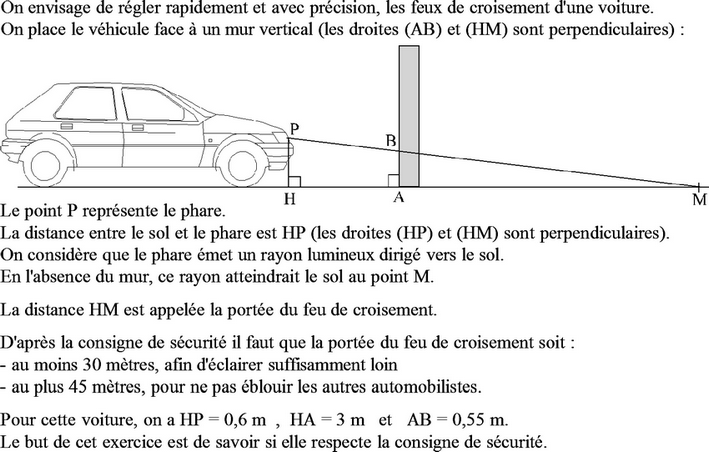 On envisage de régler rapidement et avec précision, les feux de croisement d'une voiture.
On place le véhicule face à un mur vertical (les droites (AB) et (HM) sont perpendiculaires) :

P
B
H
A
M

Le point P représente le phare.
La distance entre le sol et le phare est HP (les droites (HP) et (HM) sont perpendiculaires).
On considère que le phare émet un rayon lumineux dirigé vers le sol.
En l'absence du mur, ce rayon atteindrait le sol au point M.

La distance HM est appelée la portée du feu de croisement.

D'après la consigne de sécurité il faut que la portée du feu de croisement soit :
- au moins 30 mètres, afin d'éclairer suffisamment loin
- au plus 45 mètres, pour ne pas éblouir les autres automobilistes.

Pour cette voiture, on a HP = 0,6 m , HA = 3 m et AB = 0,55 m.
Le but de cet exercice est de savoir si elle respecte la consigne de sécurité.